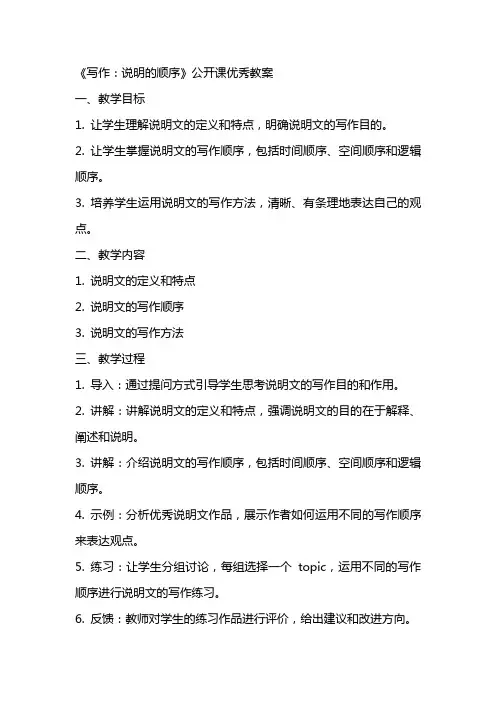 《写作：说明的顺序》公开课优秀教案

一、教学目标

1. 让学生理解说明文的定义和特点，明确说明文的写作目的。

2. 让学生掌握说明文的写作顺序，包括时间顺序、空间顺序和逻辑顺序。

3. 培养学生运用说明文的写作方法，清晰、有条理地表达自己的观点。

二、教学内容

1. 说明文的定义和特点

2. 说明文的写作顺序

3. 说明文的写作方法

三、教学过程

1. 导入：通过提问方式引导学生思考说明文的写作目的和作用。

2. 讲解：讲解说明文的定义和特点，强调说明文的目的在于解释、阐述和说明。

3. 讲解：介绍说明文的写作顺序，包括时间顺序、空间顺序和逻辑顺序。

4. 示例：分析优秀说明文作品，展示作者如何运用不同的写作顺序来表达观点。

5. 练习：让学生分组讨论，每组选择一个 topic，运用不同的写作顺序进行说明文的写作练习。

6. 反馈：教师对学生的练习作品进行评价，给出建议和改进方向。